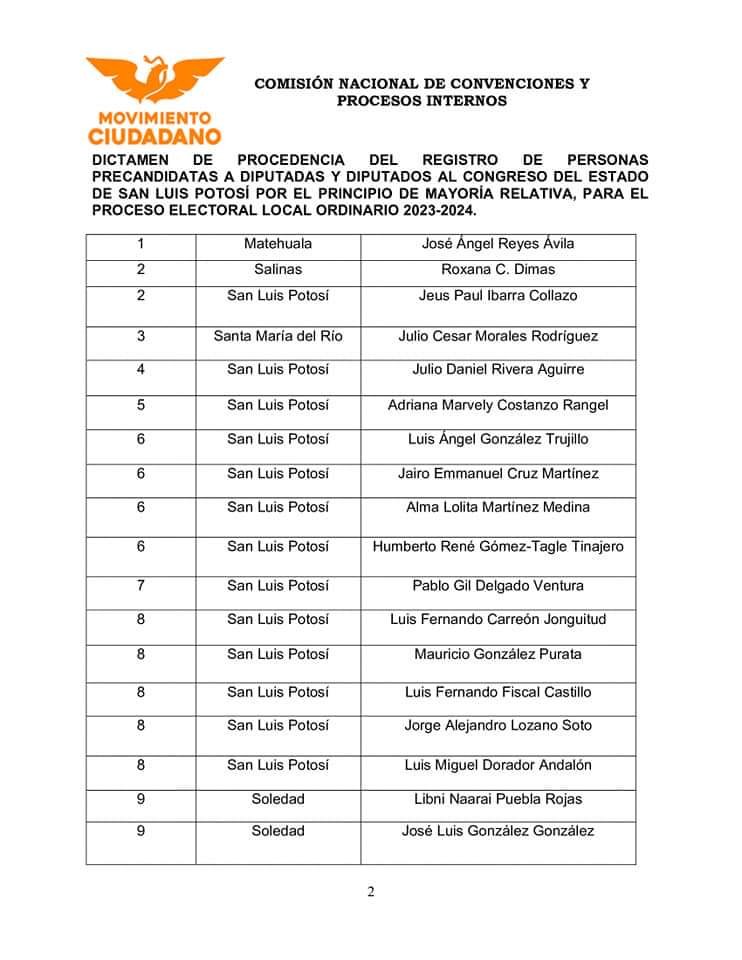 MOVIMIENTO CIUDADANO

COMISIÓN NACIONAL DE CONVENCIONES Y PROCESOS INTERNOS

DICTAMEN DE PROCEDENCIA DEL REGISTRO DE PERSONAS PRECANDIDATAS A DIPUTADAS Y DIPUTADOS AL CONGRESO DEL ESTADO DE SAN LUIS POTOSÍ POR EL PRINCIPIO DE MAYORÍA RELATIVA, PARA EL PROCESO ELECTORAL LOCAL ORDINARIO 2023-2024.

| | | |
|---|---|---|
| 1 | Matehuala | José Ángel Reyes Ávila |
| 2 | Salinas | Roxana C. Dimas |
| 2 | San Luis Potosí | Jeus Paul Ibarra Collazo |
| 3 | Santa María del Río | Julio Cesar Morales Rodríguez |
| 4 | San Luis Potosí | Julio Daniel Rivera Aguirre |
| 5 | San Luis Potosí | Adriana Marvely Costanzo Rangel |
| 6 | San Luis Potosí | Luis Ángel González Trujillo |
| 6 | San Luis Potosí | Jairo Emmanuel Cruz Martínez |
| 6 | San Luis Potosí | Alma Lolita Martínez Medina |
| 6 | San Luis Potosí | Humberto René Gómez-Tagle Tinajero |
| 7 | San Luis Potosí | Pablo Gil Delgado Ventura |
| 8 | San Luis Potosí | Luis Fernando Carreón Jonguitud |
| 8 | San Luis Potosí | Mauricio González Purata |
| 8 | San Luis Potosí | Luis Fernando Fiscal Castillo |
| 8 | San Luis Potosí | Jorge Alejandro Lozano Soto |
| 8 | San Luis Potosí | Luis Miguel Dorador Andalón |
| 9 | Soledad | Libni Naarai Puebla Rojas |
| 9 | Soledad | José Luis González González |

2